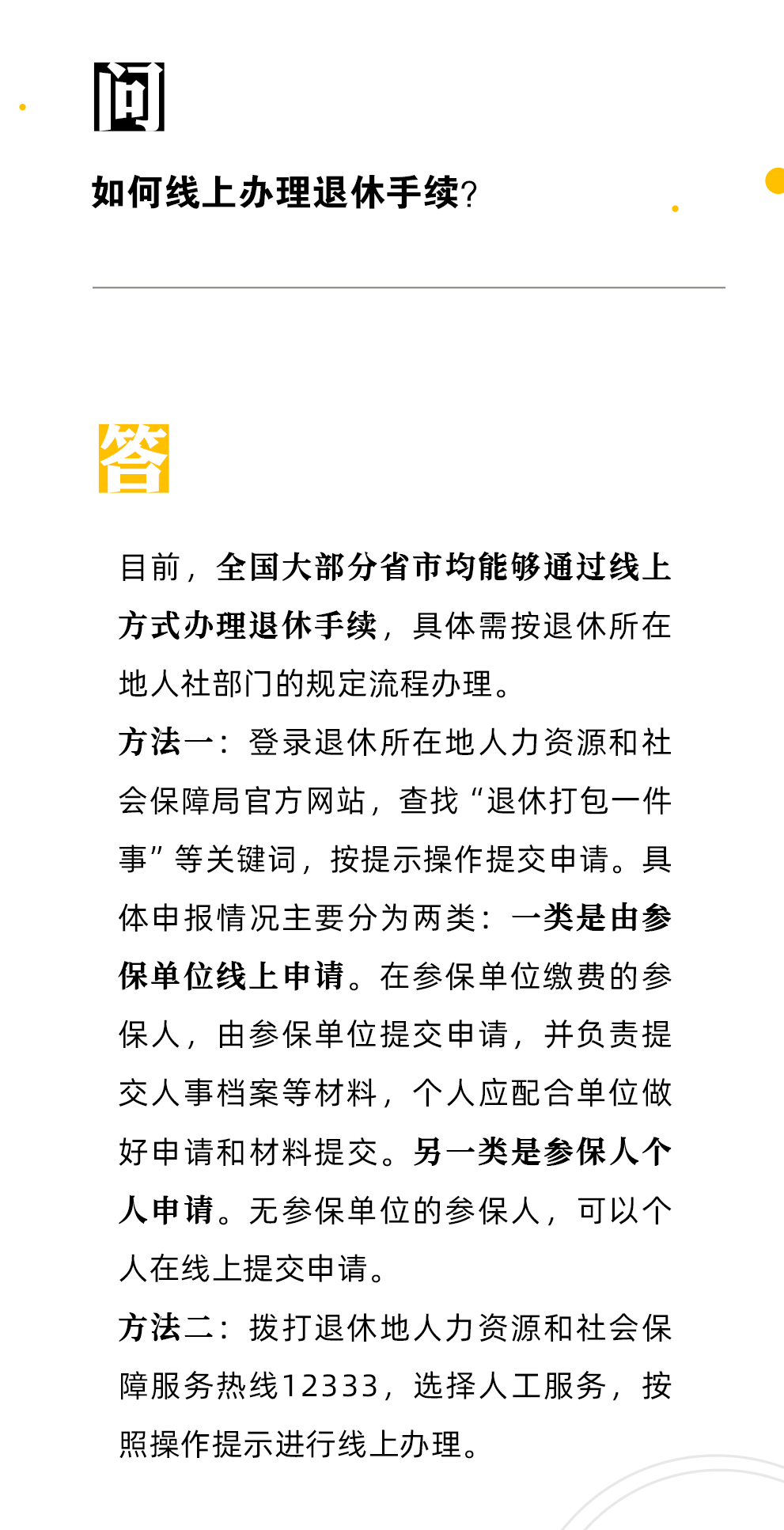 问

如何线上办理退休手续?

答

目前，全国大部分省市均能够通过线上方式办理退休手续，具体需按退休所在地人社部门的规定流程办理。

方法一：登录退休所在地人力资源和社会保障局官方网站，查找“退休打包一件事”等关键词，按提示操作提交申请。具体申报情况主要分为两类：一类是由参保单位线上申请。在参保单位缴费的参保人，由参保单位提交申请，并负责提交人事档案等材料，个人应配合单位做好申请和材料提交。另一类是参保人个人申请。无参保单位的参保人，可以个人在线上提交申请。

方法二：拨打退休地人力资源和社会保障服务热线12333，选择人工服务，按照操作提示进行线上办理。